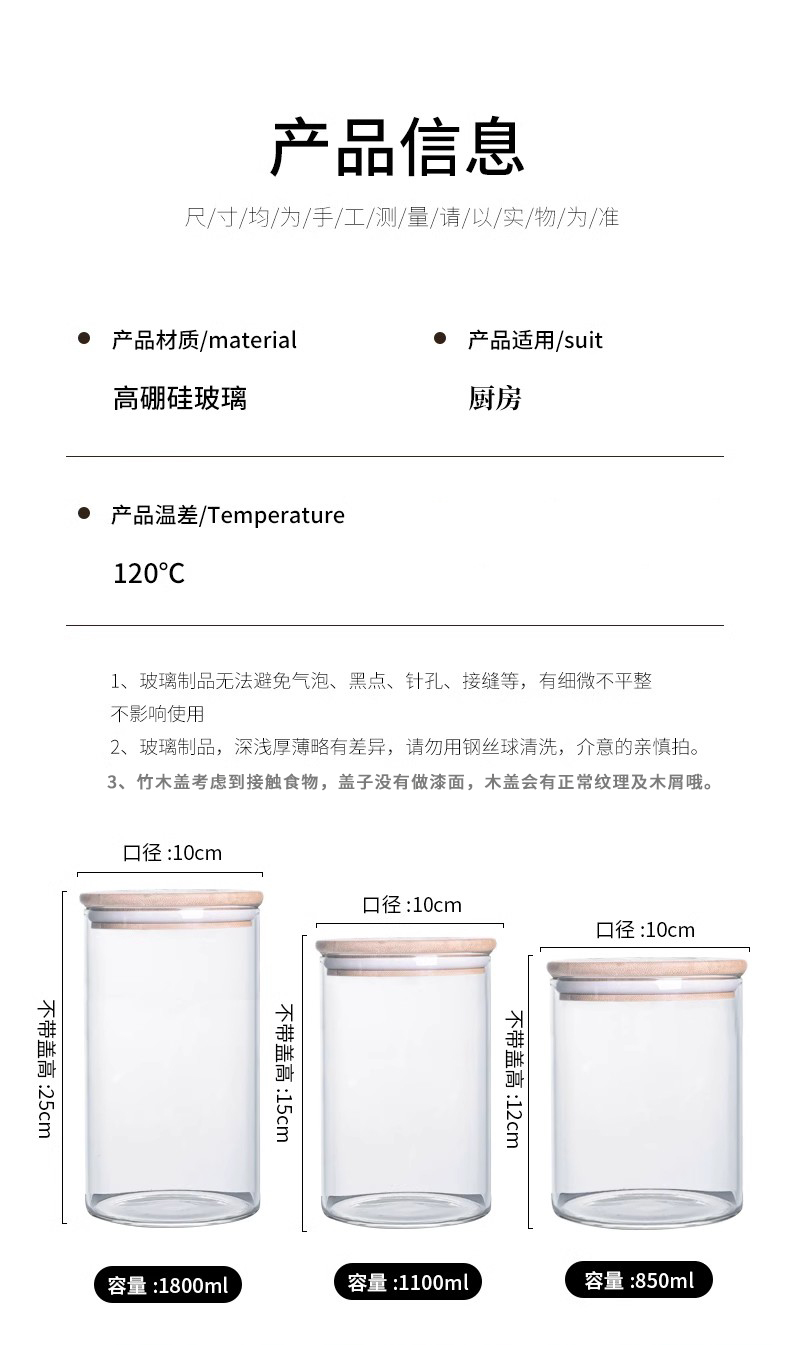 产品信息

尺/寸/均/为/手/工/测/量/请/以/实/物/为/准

产品材质/material

高硼硅玻璃

产品适用/suit

厨房

产品温差/Temperature

120°C

1、玻璃制品无法避免气泡、黑点、针孔、接缝等，有细微不平整不影响使用

2、玻璃制品，深浅厚薄略有差异，请勿用钢丝球清洗，介意的亲慎拍。

3、竹木盖考虑到接触食物，盖子没有做漆面，木盖会有正常纹理及木屑哦。

口径 :10cm

不带盖高 :25cm

容量 :1800ml

口径 :10cm

不带盖高 :15cm

容量 :1100ml

口径 :10cm

不带盖高 :12cm

容量 :850ml